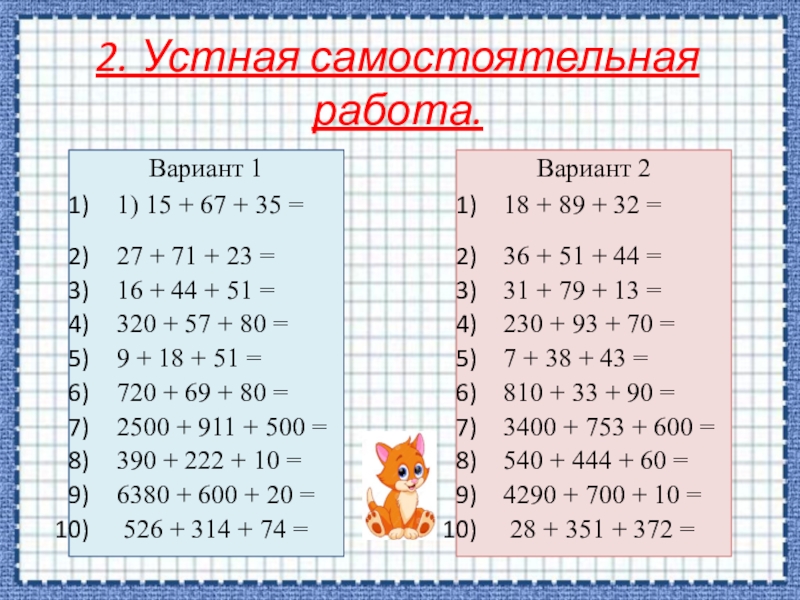 2. Устная самостоятельная работа.

Вариант 1

1) 1) $15 + 67 + 35 =$

2) $27 + 71 + 23 =$

3) $16 + 44 + 51 =$

4) $320 + 57 + 80 =$

5) $9 + 18 + 51 =$

6) $720 + 69 + 80 =$

7) $2500 + 911 + 500 =$

8) $390 + 222 + 10 =$

9) $6380 + 600 + 20 =$

10) $526 + 314 + 74 =$

Вариант 2

1) $18 + 89 + 32 =$

2) $36 + 51 + 44 =$

3) $31 + 79 + 13 =$

4) $230 + 93 + 70 =$

5) $7 + 38 + 43 =$

6) $810 + 33 + 90 =$

7) $3400 + 753 + 600 =$

8) $540 + 444 + 60 =$

9) $4290 + 700 + 10 =$

10) $28 + 351 + 372 =$